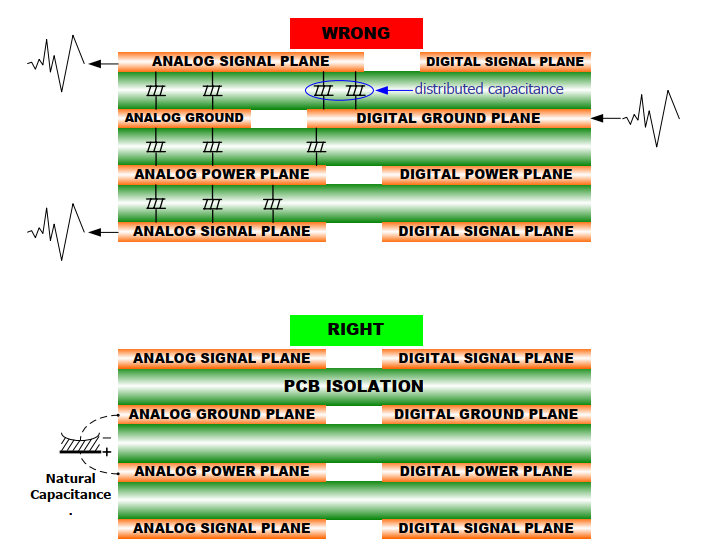 WRONG

ANALOG SIGNAL PLANE

DIGITAL SIGNAL PLANE

distributed capacitance

ANALOG GROUND

DIGITAL GROUND PLANE

ANALOG POWER PLANE

DIGITAL POWER PLANE

ANALOG SIGNAL PLANE

DIGITAL SIGNAL PLANE

RIGHT

ANALOG SIGNAL PLANE

DIGITAL SIGNAL PLANE

PCB ISOLATION

ANALOG GROUND PLANE

DIGITAL GROUND PLANE

−

+

Natural Capacitance .

ANALOG POWER PLANE

DIGITAL POWER PLANE

ANALOG SIGNAL PLANE

DIGITAL SIGNAL PLANE